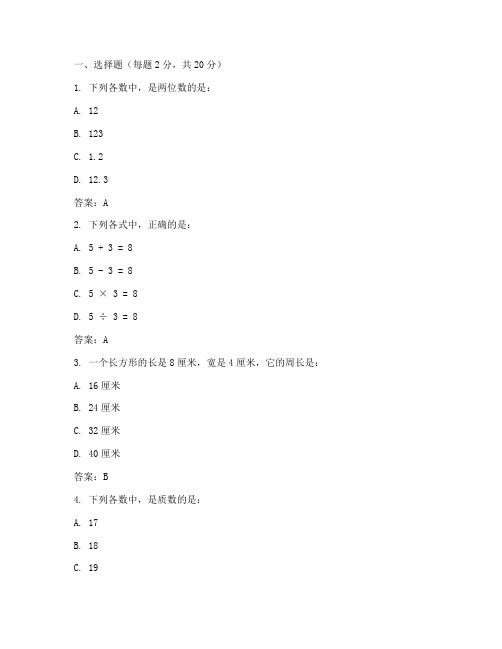 一、选择题（每题 2 分，共 20 分）

1. 下列各数中，是两位数的是：

A. 12

B. 123

C. 1.2

D. 12.3

答案：A

2. 下列各式中，正确的是：

A. $5 + 3 = 8$

B. $5 - 3 = 8$

C. $5 \times 3 = 8$

D. $5 \div 3 = 8$

答案：A

3. 一个长方形的长是 8 厘米，宽是 4 厘米，它的周长是：

A. 16 厘米

B. 24 厘米

C. 32 厘米

D. 40 厘米

答案：B

4. 下列各数中，是质数的是：

A. 17

B. 18

C. 19